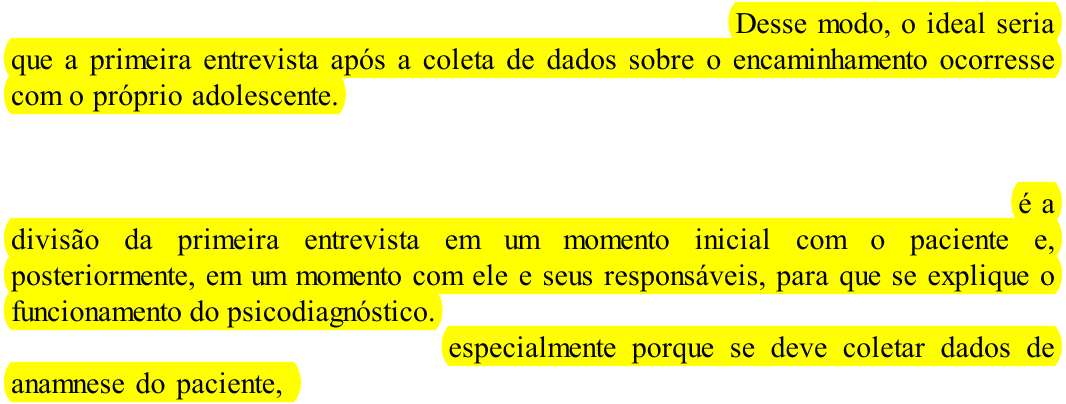 Desse modo, o ideal seria que a primeira entrevista após a coleta de dados sobre o encaminhamento ocorresse com o próprio adolescente.

é a divisão da primeira entrevista em um momento inicial com o paciente e, posteriormente, em um momento com ele e seus responsáveis, para que se explique o funcionamento do psicodiagnóstico.

especialmente porque se deve coletar dados de anamnese do paciente,